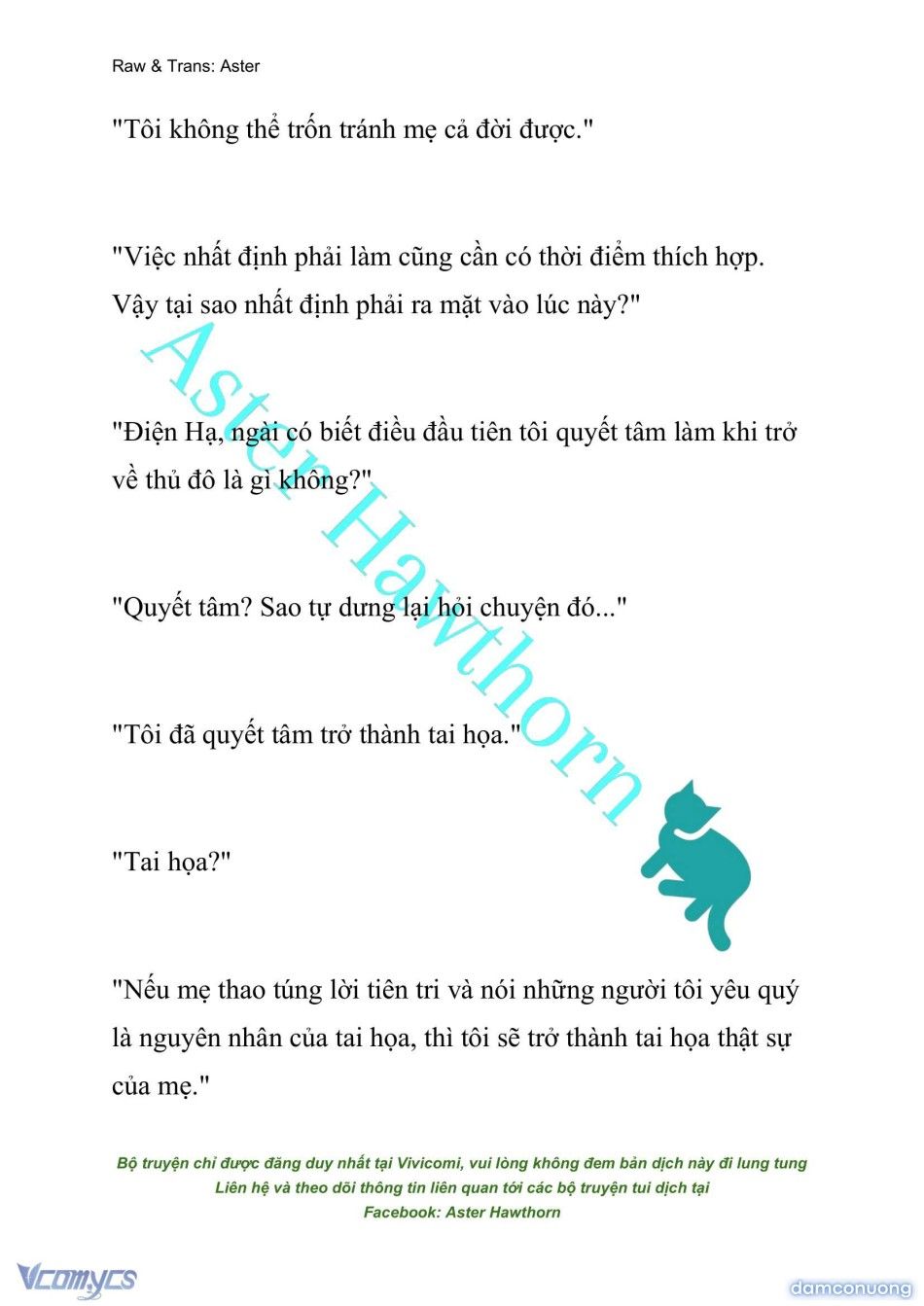 Raw & Trans: Aster

"Tôi không thể trốn tránh mẹ cả đời được."

"Việc nhất định phải làm cũng cần có thời điểm thích hợp. Vậy tại sao nhất định phải ra mặt vào lúc này?"

"Điện Hạ, ngài có biết điều đầu tiên tôi quyết tâm làm khi trở về thủ đô là gì không?"

"Quyết tâm? Sao tự dưng lại hỏi chuyện đó..."

"Tôi đã quyết tâm trở thành tai họa."

"Tai họa?"

"Nếu mẹ thao túng lời tiên tri và nói những người tôi yêu quý là nguyên nhân của tai họa, thì tôi sẽ trở thành tai họa thật sự của mẹ."

Aster Hawthorn

Bộ truyện chỉ được đăng duy nhất tại Vivicomi, vui lòng không đem bản dịch này đi lung tung
Liên hệ và theo dõi thông tin liên quan tới các bộ truyện tui dịch tại
Facebook: Aster Hawthorn

Vcomycs

damconuong